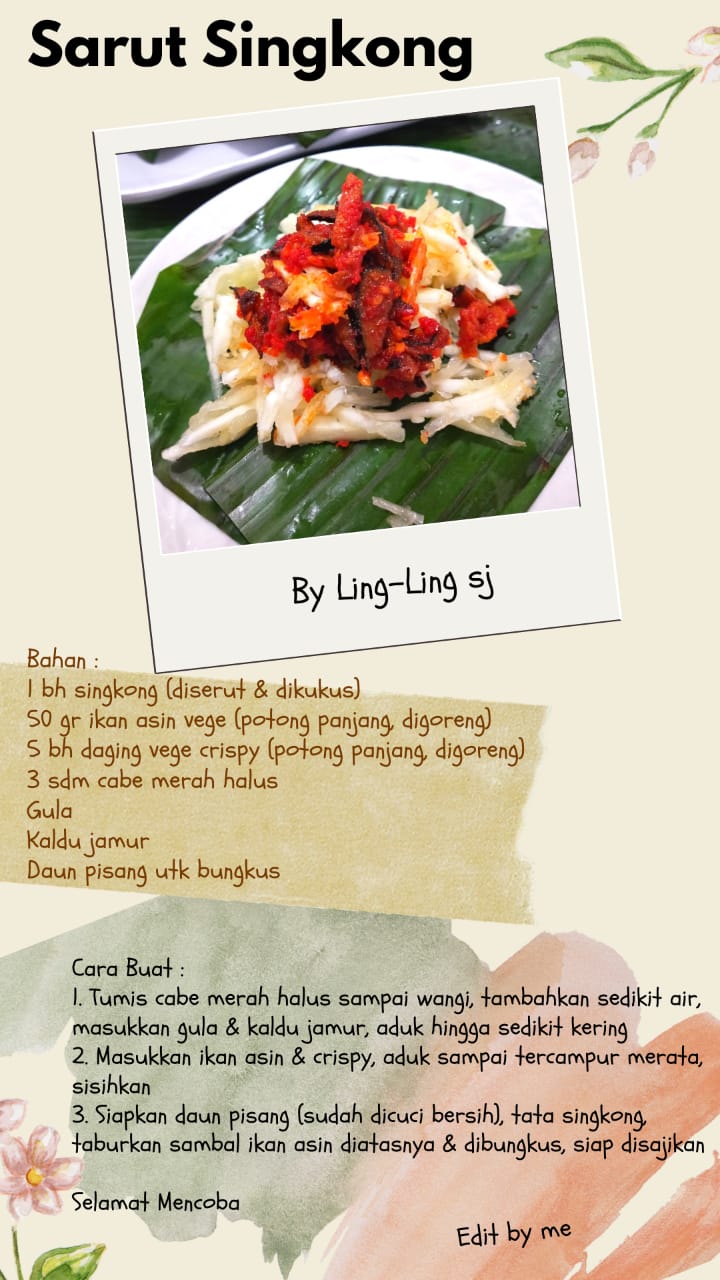 Sarut Singkong

By Ling-Ling sj

Bahan :
1 bh singkong (diserut & dikukus)
50 gr ikan asin vege (potong panjang, digoreng)
5 bh daging vege crispy (potong panjang, digoreng)
3 sdm cabe merah halus
Gula
Kaldu jamur
Daun pisang utk bungkus

Cara Buat :
1. Tumis cabe merah halus sampai wangi, tambahkan sedikit air, masukkan gula & kaldu jamur, aduk hingga sedikit kering
2. Masukkan ikan asin & crispy, aduk sampai tercampur merata, sisihkan
3. Siapkan daun pisang (sudah dicuci bersih), tata singkong, taburkan sambal ikan asin diatasnya & dibungkus, siap disajikan

Selamat Mencoba

Edit by me